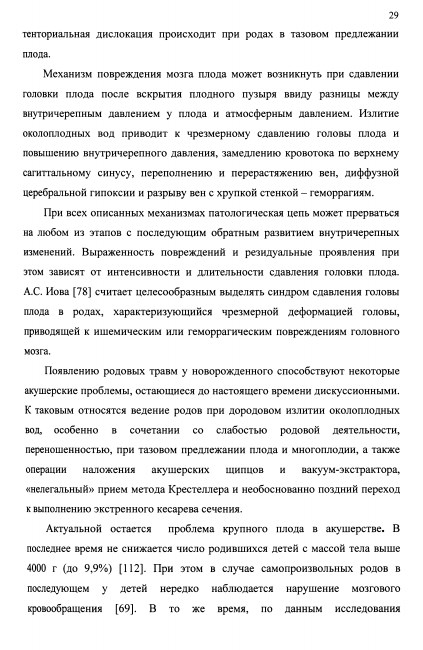 29

тенториальная дислокация происходит при родах в тазовом предлежании плода.

Механизм повреждения мозга плода может возникнуть при сдавлении головки плода после вскрытия плодного пузыря ввиду разницы между внутричерепным давлением у плода и атмосферным давлением. Излитие околоплодных вод приводит к чрезмерному сдавлению головы плода и повышению внутричерепного давления, замедлению кровотока по верхнему сагиттальному синусу, переполнению и перерастяжению вен, диффузной церебральной гипоксии и разрыву вен с хрупкой стенкой – геморрагиям.

При всех описанных механизмах патологическая цепь может прерваться на любом из этапов с последующим обратным развитием внутричерепных изменений. Выраженность повреждений и резидуальные проявления при этом зависят от интенсивности и длительности сдавления головки плода. А.С. Иова [78] считает целесообразным выделять синдром сдавления головы плода в родах, характеризующийся чрезмерной деформацией головы, приводящей к ишемическим или геморрагическим повреждениям головного мозга.

Появлению родовых травм у новорожденного способствуют некоторые акушерские проблемы, остающиеся до настоящего времени дискуссионными. К таковым относятся ведение родов при дородовом излитии околоплодных вод, особенно в сочетании со слабостью родовой деятельности, переношенностью, при тазовом предлежании плода и многоплодии, а также операции наложения акушерских щипцов и вакуум-экстрактора, «нелегальный» прием метода Крестеллера и необоснованно поздний переход к выполнению экстренного кесарева сечения.

Актуальной остается проблема крупного плода в акушерстве. В последнее время не снижается число родившихся детей с массой тела выше 4000 г (до 9,9%) [112]. При этом в случае самопроизвольных родов в последующем у детей нередко наблюдается нарушение мозгового кровообращения [69]. В то же время, по данным исследования